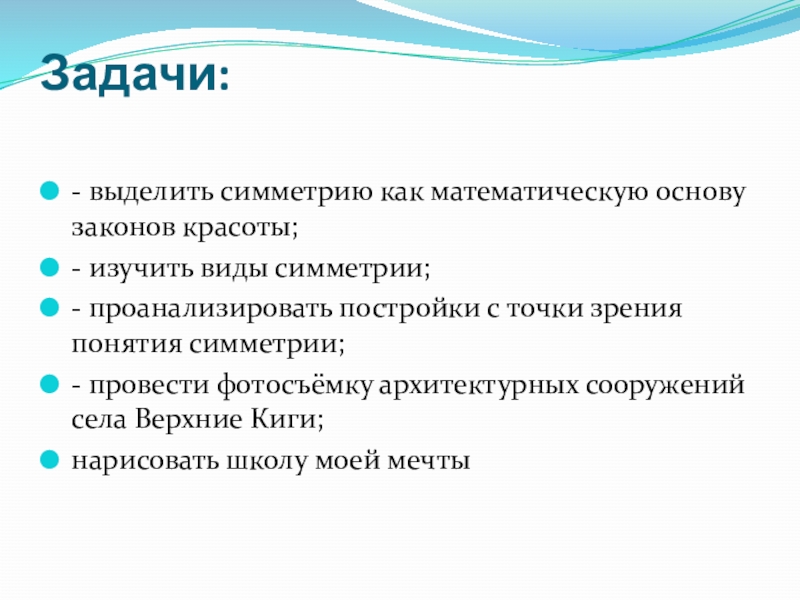 Задачи:

- выделить симметрию как математическую основу законов красоты;

- изучить виды симметрии;

- проанализировать постройки с точки зрения понятия симметрии;

- провести фотосъёмку архитектурных сооружений села Верхние Киги;

нарисовать школу моей мечты